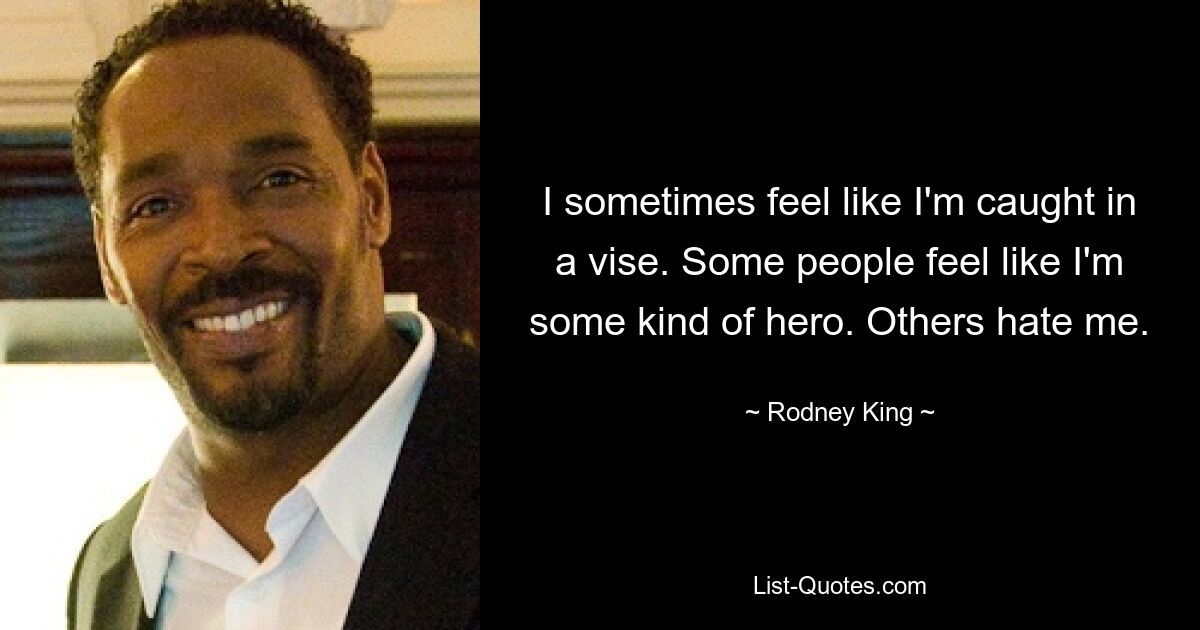 I sometimes feel like I'm caught in a vise. Some people feel like I'm some kind of hero. Others hate me.

~ Rodney King ~

List-Quotes.com